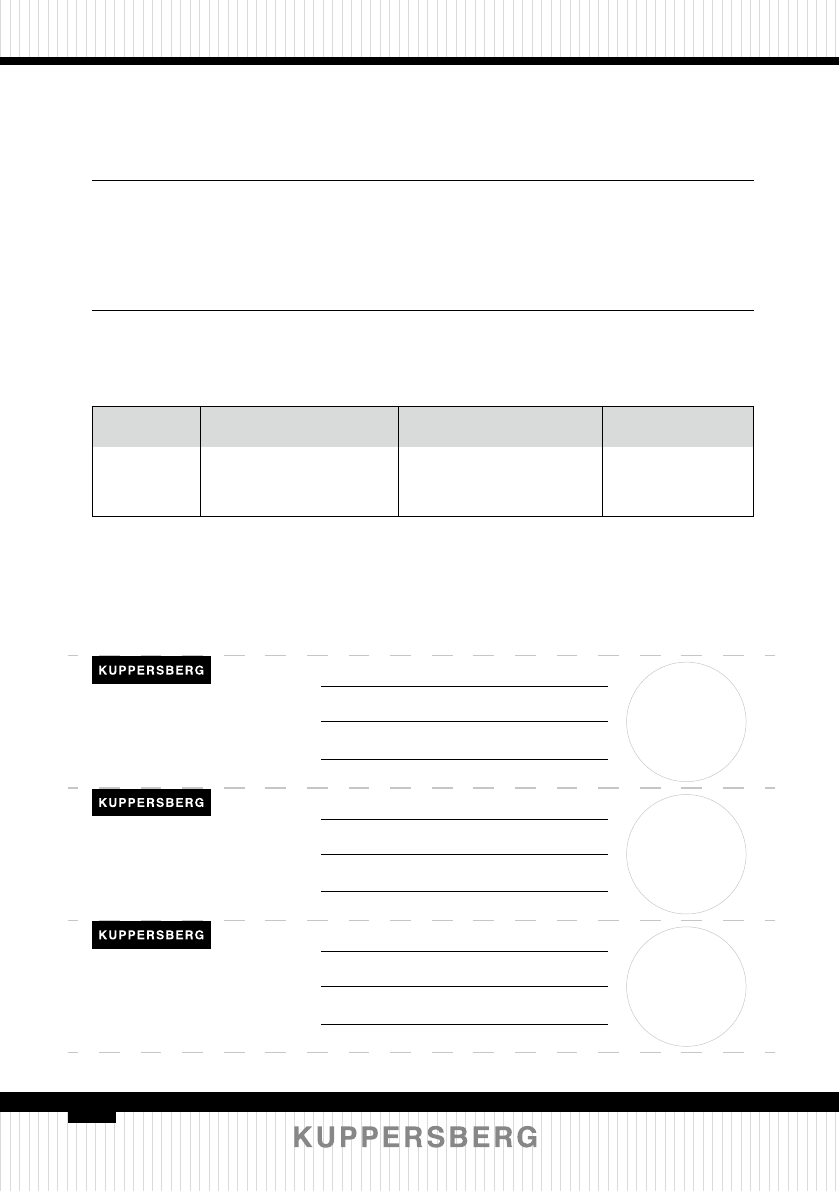 KUPPERSBERG

KUPPERSBERG

KUPPERSBERG

KUPPERSBERG